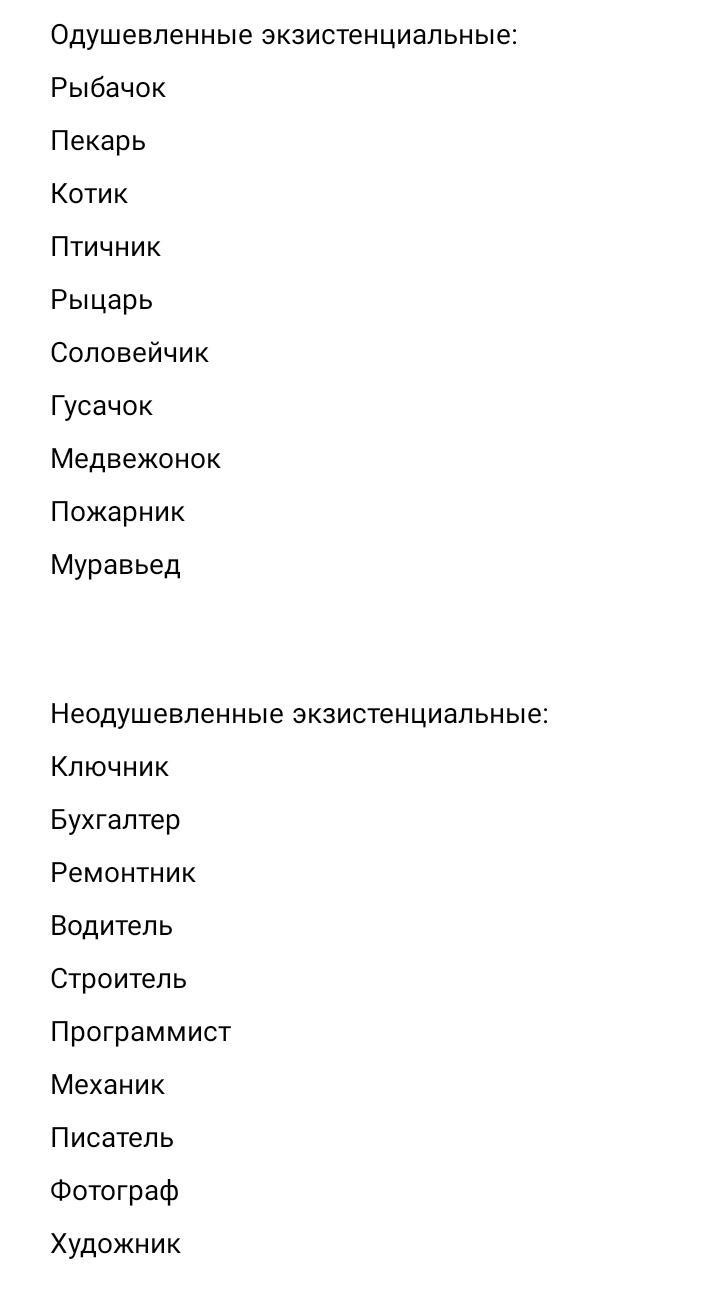 Одушевленные экзистенциальные:

Рыбачок

Пекарь

Котик

Птичник

Рыцарь

Соловейчик

Гусачок

Медвежонок

Пожарник

Муравьед

Неодушевленные экзистенциальные:

Ключник

Бухгалтер

Ремонтник

Водитель

Строитель

Программист

Механик

Писатель

Фотограф

Художник